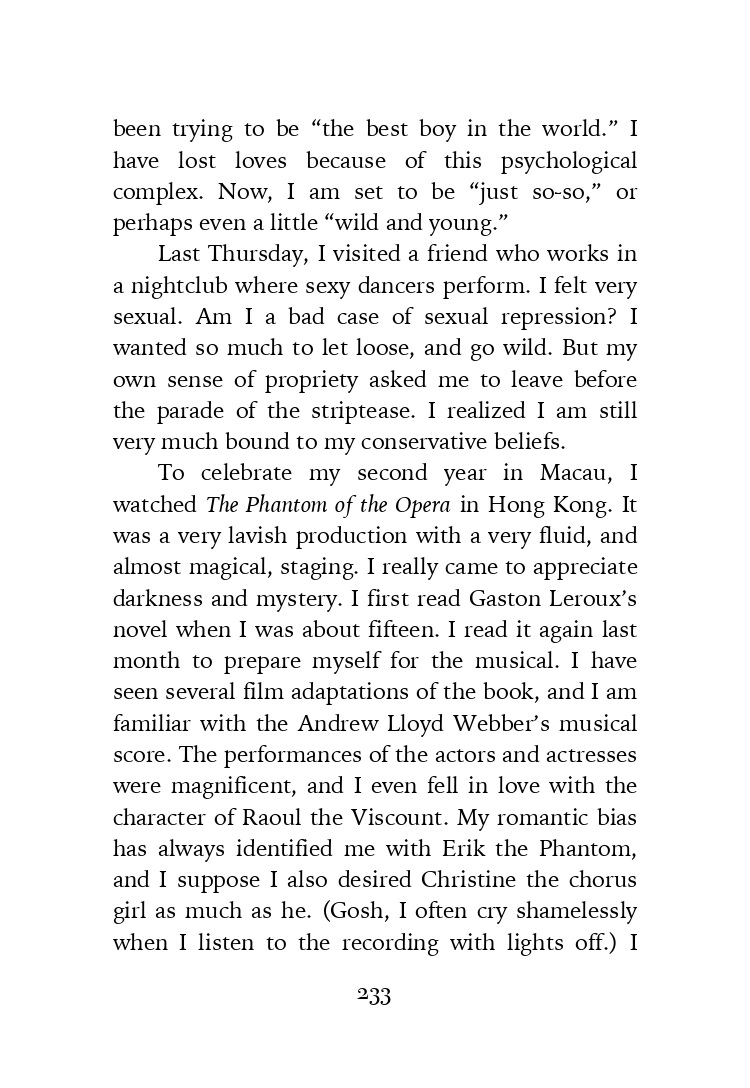 been trying to be "the best boy in the world." I have lost loves because of this psychological complex. Now, I am set to be "just so-so," or perhaps even a little "wild and young."

Last Thursday, I visited a friend who works in a nightclub where sexy dancers perform. I felt very sexual. Am I a bad case of sexual repression? I wanted so much to let loose, and go wild. But my own sense of propriety asked me to leave before the parade of the striptease. I realized I am still very much bound to my conservative beliefs.

To celebrate my second year in Macau, I watched The Phantom of the Opera in Hong Kong. It was a very lavish production with a very fluid, and almost magical, staging. I really came to appreciate darkness and mystery. I first read Gaston Leroux's novel when I was about fifteen. I read it again last month to prepare myself for the musical. I have seen several film adaptations of the book, and I am familiar with the Andrew Lloyd Webber's musical score. The performances of the actors and actresses were magnificent, and I even fell in love with the character of Raoul the Viscount. My romantic bias has always identified me with Erik the Phantom, and I suppose I also desired Christine the chorus girl as much as he. (Gosh, I often cry shamelessly when I listen to the recording with lights off.) I

233